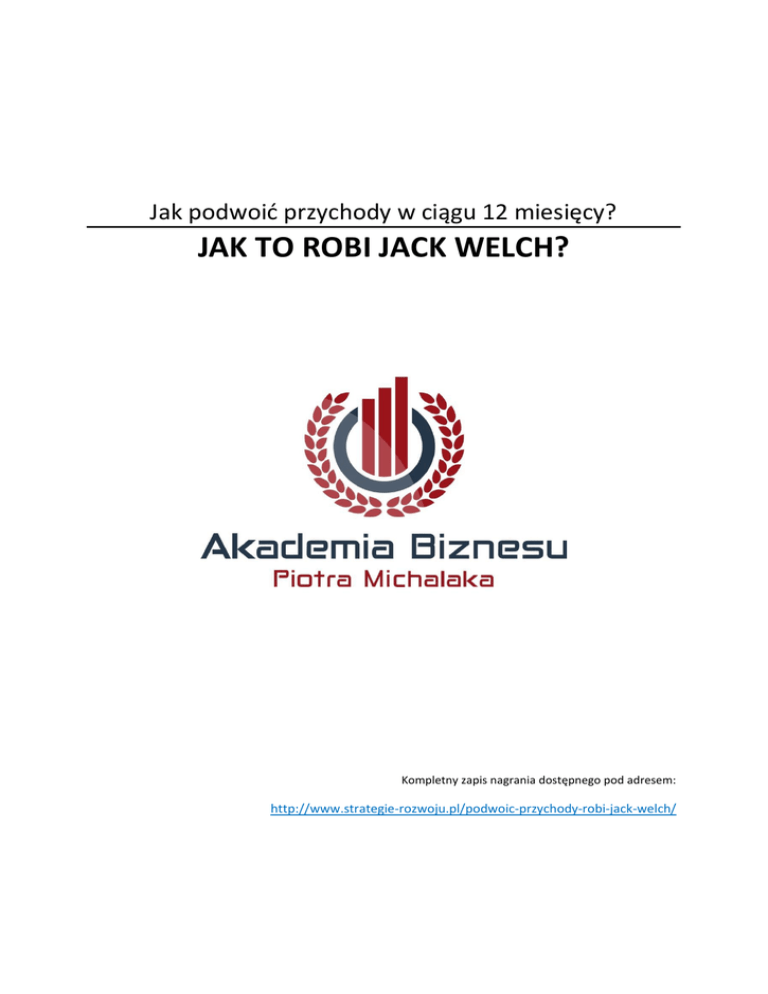 Jak podwoić przychody w ciągu 12 miesięcy?

JAK TO ROBI JACK WELCH?

Akademia Biznesu
Piotra Michalaka

Kompletny zapis nagrania dostępnego pod adresem:

http://www.strategie-rozwoju.pl/podwoic-przychody-robi-jack-welch/